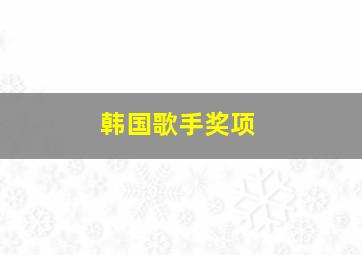 韩国歌手奖项